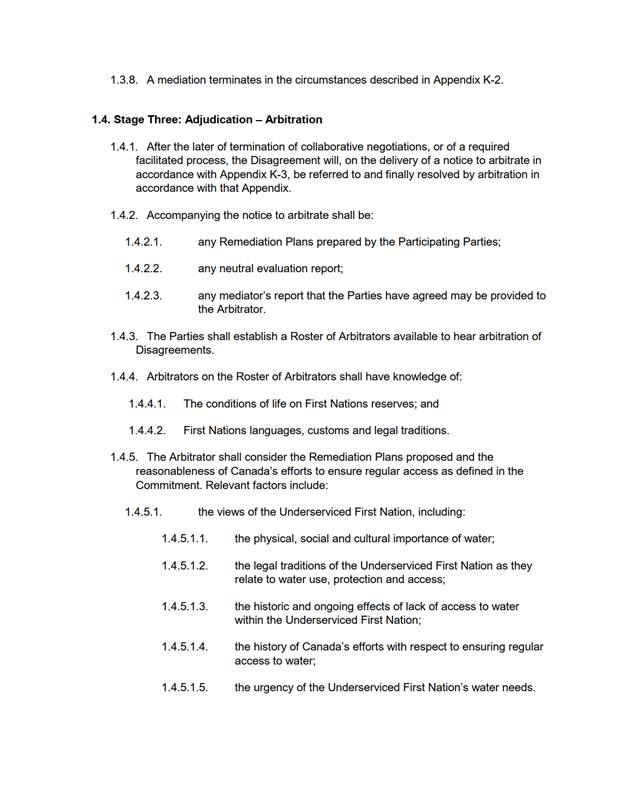 1.3.8. A mediation terminates in the circumstances described in Appendix K-2.

1.4. Stage Three: Adjudication – Arbitration

1.4.1. After the later of termination of collaborative negotiations, or of a required facilitated process, the Disagreement will, on the delivery of a notice to arbitrate in accordance with Appendix K-3, be referred to and finally resolved by arbitration in accordance with that Appendix.

1.4.2. Accompanying the notice to arbitrate shall be:

1.4.2.1. any Remediation Plans prepared by the Participating Parties;

1.4.2.2. any neutral evaluation report;

1.4.2.3. any mediator's report that the Parties have agreed may be provided to the Arbitrator.

1.4.3. The Parties shall establish a Roster of Arbitrators available to hear arbitration of Disagreements.

1.4.4. Arbitrators on the Roster of Arbitrators shall have knowledge of:

1.4.4.1. The conditions of life on First Nations reserves; and

1.4.4.2. First Nations languages, customs and legal traditions.

1.4.5. The Arbitrator shall consider the Remediation Plans proposed and the reasonableness of Canada's efforts to ensure regular access as defined in the Commitment. Relevant factors include:

1.4.5.1. the views of the Underserviced First Nation, including:

1.4.5.1.1. the physical, social and cultural importance of water;

1.4.5.1.2. the legal traditions of the Underserviced First Nation as they relate to water use, protection and access;

1.4.5.1.3. the historic and ongoing effects of lack of access to water within the Underserviced First Nation;

1.4.5.1.4. the history of Canada's efforts with respect to ensuring regular access to water;

1.4.5.1.5. the urgency of the Underserviced First Nation's water needs.